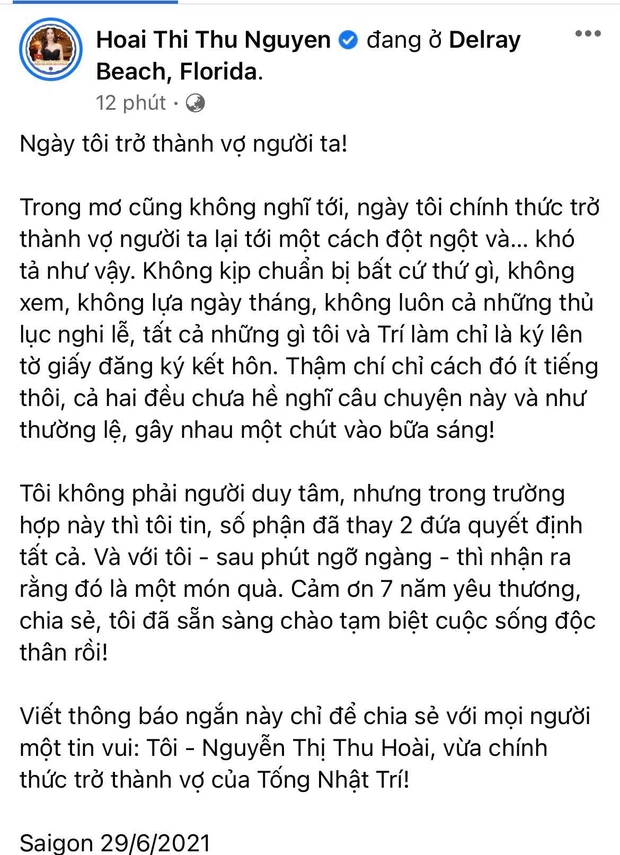 Hoai Thi Thu Nguyen đang ở Delray Beach, Florida.
12 phút ·

Ngày tôi trở thành vợ người ta!

Trong mơ cũng không nghĩ tới, ngày tôi chính thức trở thành vợ người ta lại tới một cách đột ngột và... khó tả như vậy. Không kịp chuẩn bị bất cứ thứ gì, không xem, không lựa ngày tháng, không luôn cả những thủ lục nghi lễ, tất cả những gì tôi và Trí làm chỉ là ký lên tờ giấy đăng ký kết hôn. Thậm chí chỉ cách đó ít tiếng thôi, cả hai đều chưa hề nghĩ câu chuyện này và như thường lệ, gây nhau một chút vào bữa sáng!

Tôi không phải người duy tâm, nhưng trong trường hợp này thì tôi tin, số phận đã thay 2 đứa quyết định tất cả. Và với tôi - sau phút ngỡ ngàng - thì nhận ra rằng đó là một món quà. Cảm ơn 7 năm yêu thương, chia sẻ, tôi đã sẵn sàng chào tạm biệt cuộc sống độc thân rồi!

Viết thông báo ngắn này chỉ để chia sẻ với mọi người một tin vui: Tôi - Nguyễn Thị Thu Hoài, vừa chính thức trở thành vợ của Tống Nhật Trí!

Saigon 29/6/2021